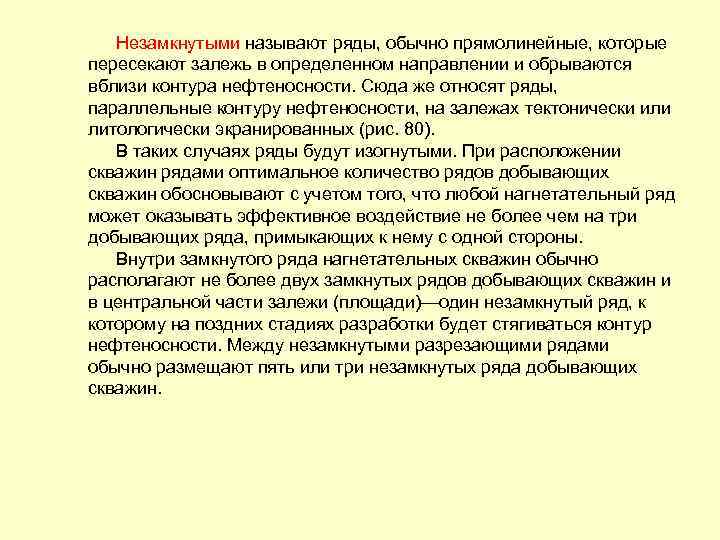 Незамкнутыми называют ряды, обычно прямолинейные, которые пересекают залежь в определенном направлении и обрываются вблизи контура нефтеносности. Сюда же относят ряды, параллельные контуру нефтеносности, на залежах тектонически или литологически экранированных (рис. 80).

В таких случаях ряды будут изогнутыми. При расположении скважин рядами оптимальное количество рядов добывающих скважин обосновывают с учетом того, что любой нагнетательный ряд может оказывать эффективное воздействие не более чем на три добывающих ряда, примыкающих к нему с одной стороны.

Внутри замкнутого ряда нагнетательных скважин обычно располагают не более двух замкнутых рядов добывающих скважин и в центральной части залежи (площади)—один незамкнутый ряд, к которому на поздних стадиях разработки будет стягиваться контур нефтеносности. Между незамкнутыми разрезающими рядами обычно размещают пять или три незамкнутых ряда добывающих скважин.